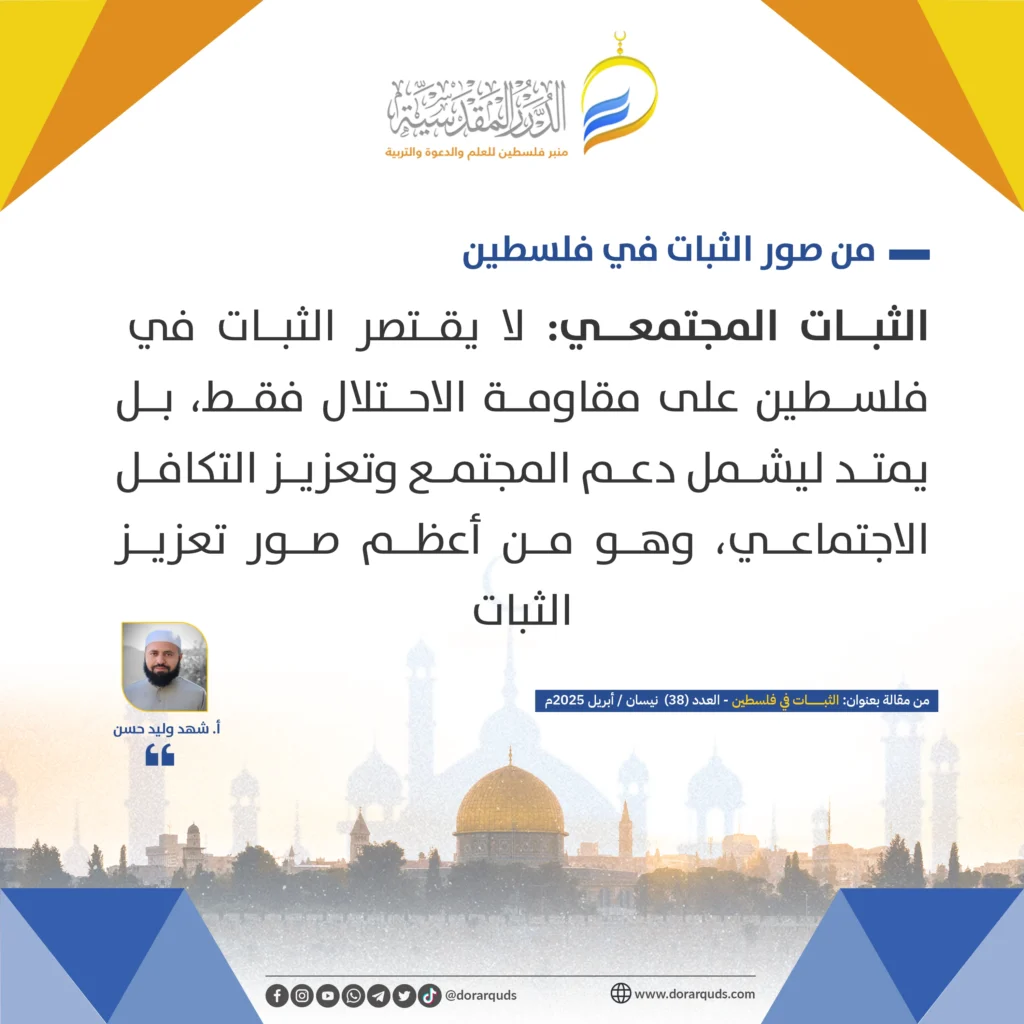 الدرر المقدسية
منبر فلسطين للعلم والدعوة والتربية

من صور الثبات في فلسطين

الثبات المجتمعي: لا يقتصر الثبات في فلسطين على مقاومة الاحتلال فقط، بل يمتد ليشمل دعم المجتمع وتعزيز التكافل الاجتماعي، وهو من أعظم صور تعزيز الثبات

من مقالة بعنوان: الثبات في فلسطين - العدد (38) نيسان / أبريل 2025م

أ. شهد وليد حسن

@dorarquds
www.dorarquds.com